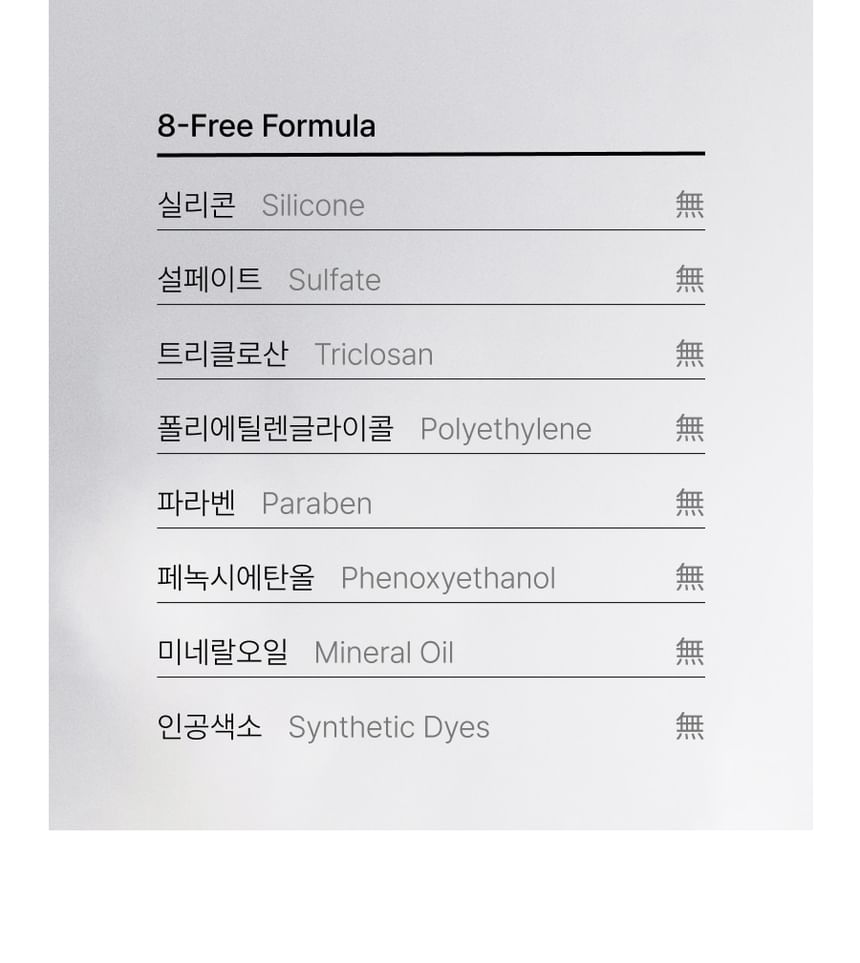 8-Free Formula

실리콘 Silicone 無

설페이트 Sulfate 無

트리클로산 Triclosan 無

폴리에틸렌글라이콜 Polyethylene 無

파라벤 Paraben 無

페녹시에탄올 Phenoxyethanol 無

미네랄오일 Mineral Oil 無

인공색소 Synthetic Dyes 無